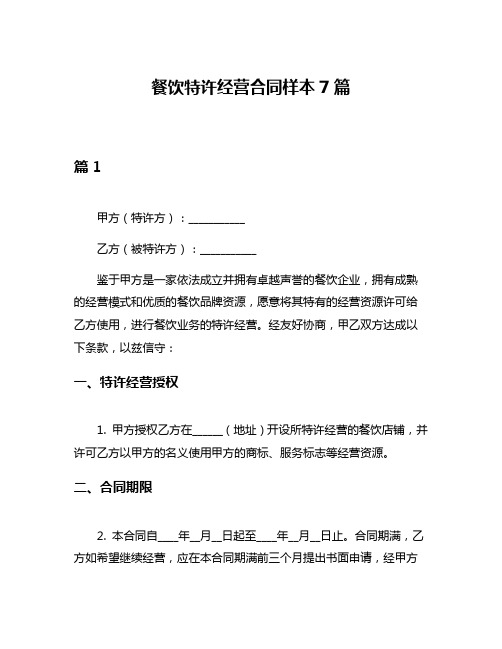 餐饮特许经营合同样本 7 篇

篇 1

甲方（特许方）：__________

乙方（被特许方）：__________

鉴于甲方是一家依法成立并拥有卓越声誉的餐饮企业，拥有成熟的经营模式和优质的餐饮品牌资源，愿意将其特有的经营资源许可给乙方使用，进行餐饮业务的特许经营。经友好协商，甲乙双方达成以下条款，以兹信守：

一、特许经营授权

1. 甲方授权乙方在______（地址）开设所特许经营的餐饮店铺，并许可乙方以甲方的名义使用甲方的商标、服务标志等经营资源。

二、合同期限

2. 本合同自____年__月__日起至____年__月__日止。合同期满，乙方如希望继续经营，应在本合同期满前三个月提出书面申请，经甲方